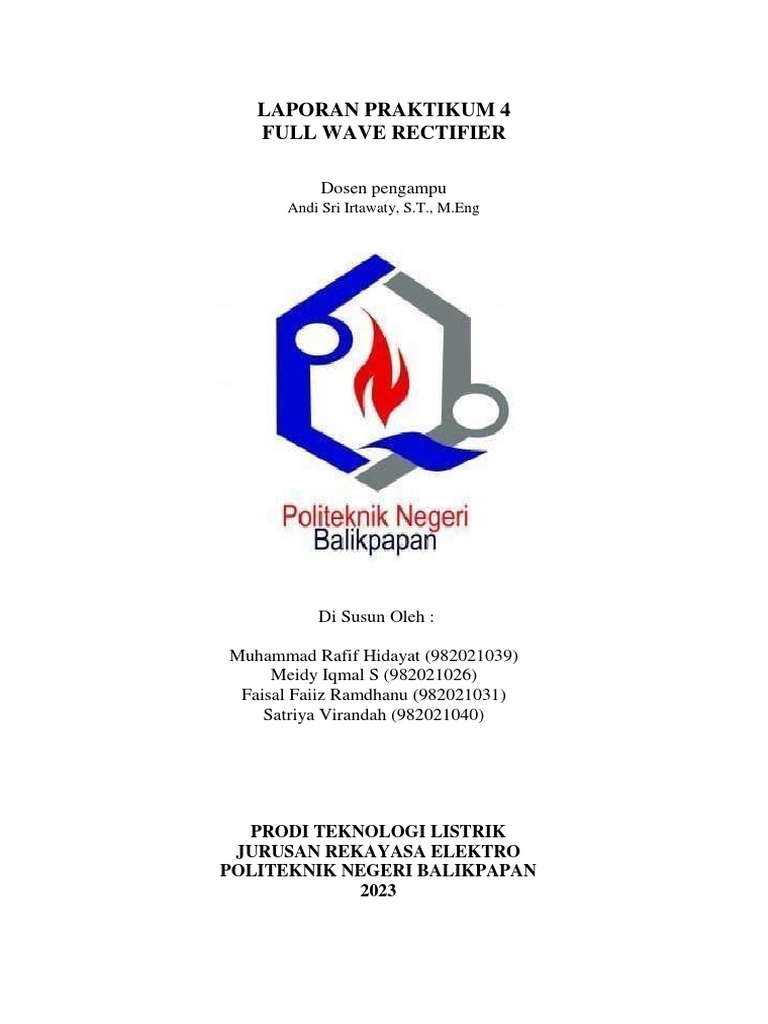 LAPORAN PRAKTIKUM 4
FULL WAVE RECTIFIER

Dosen pengampu
Andi Sri Irtawaty, S.T., M.Eng

Politeknik Negeri
Balikpapan

Di Susun Oleh :

Muhammad Rafif Hidayat (982021039)
Meidy Iqmal S (982021026)
Faisal Faiiz Ramdhanu (982021031)
Satriya Virandah (982021040)

PRODI TEKNOLOGI LISTRIK
JURUSAN REKAYASA ELEKTRO
POLITEKNIK NEGERI BALIKPAPAN
2023